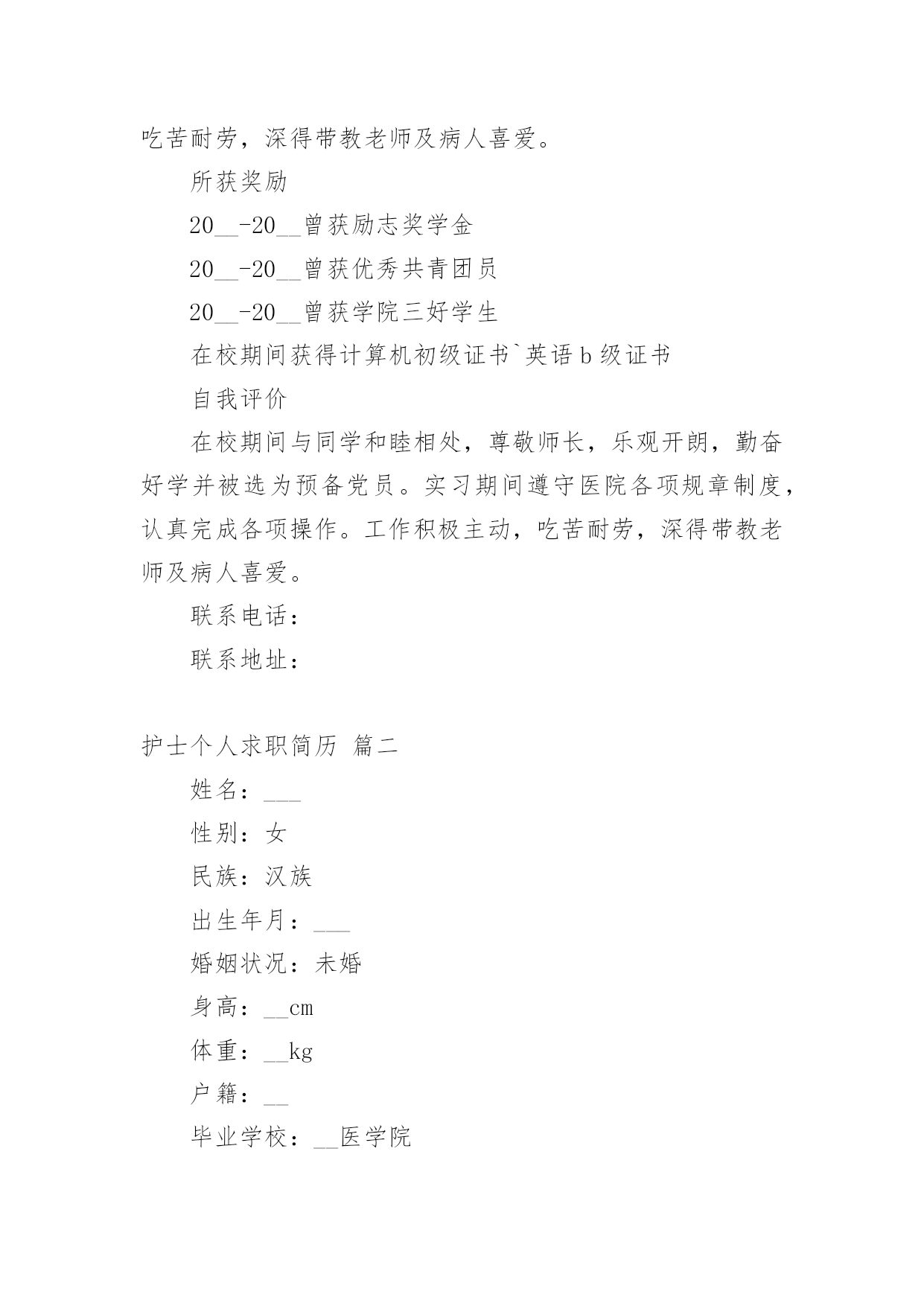 吃苦耐劳，深得带教老师及病人喜爱。

所获奖励

20__-20__曾获励志奖学金

20__-20__曾获优秀共青团员

20__-20__曾获学院三好学生

在校期间获得计算机初级证书`英语 b 级证书

自我评价

在校期间与同学和睦相处，尊敬师长，乐观开朗，勤奋好学并被选为预备党员。实习期间遵守医院各项规章制度，认真完成各项操作。工作积极主动，吃苦耐劳，深得带教老师及病人喜爱。

联系电话：

联系地址：

护士个人求职简历 篇二

姓名：___

性别：女

民族：汉族

出生年月：___

婚姻状况：未婚

身高：__cm

体重：__kg

户籍：__

毕业学校：__医学院